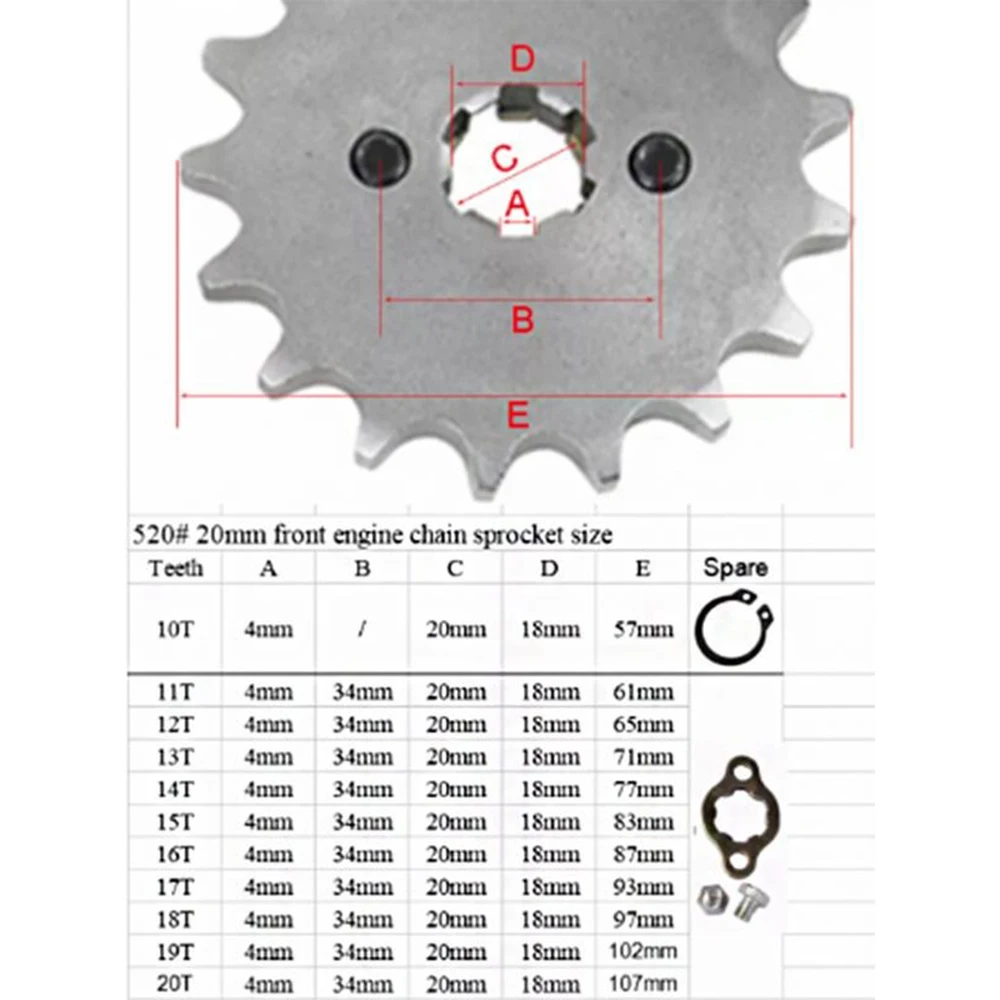 D
C
A
B
E

520# 20mm front engine chain sprocket size

| Teeth | A | B | C | D | E | Spare |
|---|---|---|---|---|---|---|
| 10T | 4mm | / | 20mm | 18mm | 57mm | |
| 11T | 4mm | 34mm | 20mm | 18mm | 61mm | |
| 12T | 4mm | 34mm | 20mm | 18mm | 65mm | |
| 13T | 4mm | 34mm | 20mm | 18mm | 71mm | |
| 14T | 4mm | 34mm | 20mm | 18mm | 77mm | |
| 15T | 4mm | 34mm | 20mm | 18mm | 83mm | |
| 16T | 4mm | 34mm | 20mm | 18mm | 87mm | |
| 17T | 4mm | 34mm | 20mm | 18mm | 93mm | |
| 18T | 4mm | 34mm | 20mm | 18mm | 97mm | |
| 19T | 4mm | 34mm | 20mm | 18mm | 102mm | |
| 20T | 4mm | 34mm | 20mm | 18mm | 107mm | |